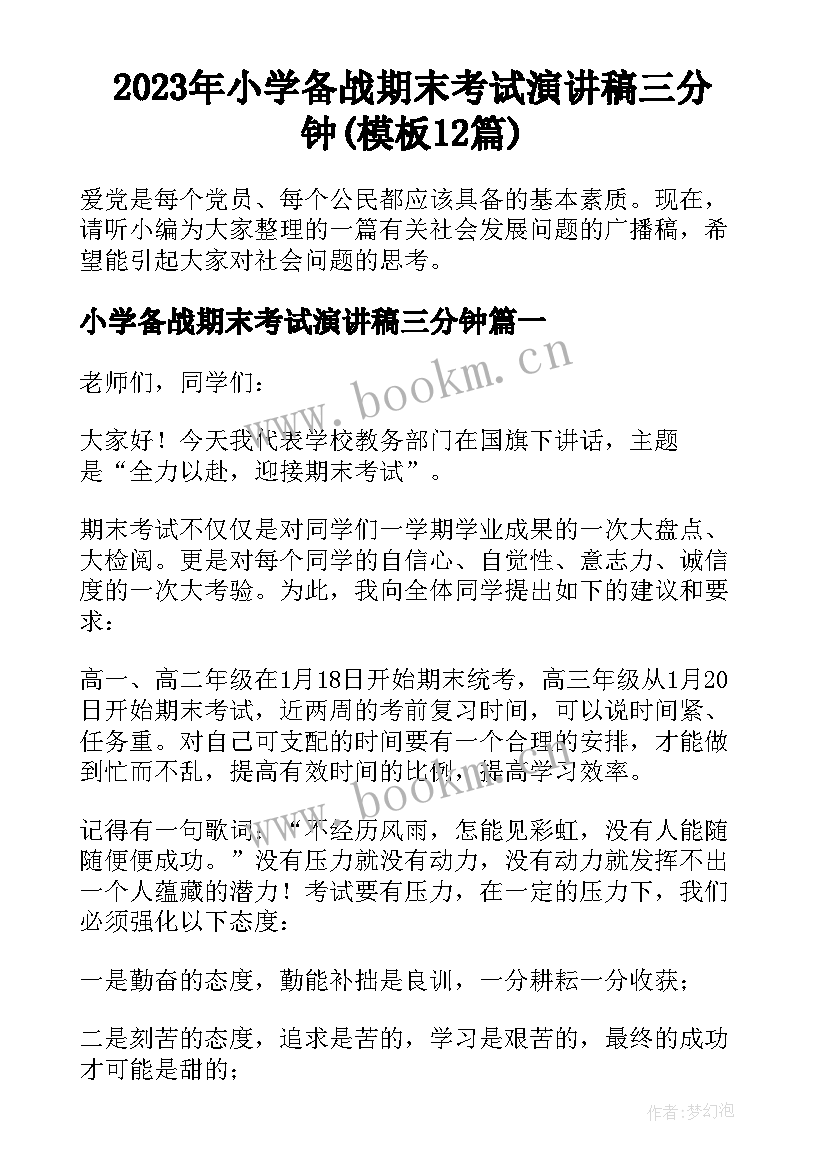 2023年小学备战期末考试演讲稿三分钟(模板12篇)

爱党是每个党员、每个公民都应该具备的基本素质。现在，请听小编为大家整理的一篇有关社会发展问题的广播稿，希望能引起大家对社会问题的思考。

小学备战期末考试演讲稿三分钟篇一

老师们，同学们：

大家好！今天我代表学校教务部门在国旗下讲话，主题是“全力以赴，迎接期末考试”。

期末考试不仅仅是对同学们一学期学业成果的一次大盘点、大检阅。更是对每个同学的自信心、自觉性、意志力、诚信度的一次大考验。为此，我向全体同学提出如下的建议和要求：

高一、高二年级在1月18日开始期末统考，高三年级从1月20日开始期末考试，近两周的考前复习时间，可以说时间紧、任务重。对自己可支配的时间要有一个合理的安排，才能做到忙而不乱，提高有效时间的比例，提高学习效率。

记得有一句歌词：“不经历风雨，怎能见彩虹，没有人能随随便便成功。”没有压力就没有动力，没有动力就发挥不出一个人蕴藏的潜力！考试要有压力，在一定的压力下，我们必须强化以下态度：

一是勤奋的态度，勤能补拙是良训，一分耕耘一分收获；

二是刻苦的态度，追求是苦的，学习是艰苦的，最终的成功才可能是甜的；

www.bookm.cn

www.bookm.cn

作者：梦幻泡